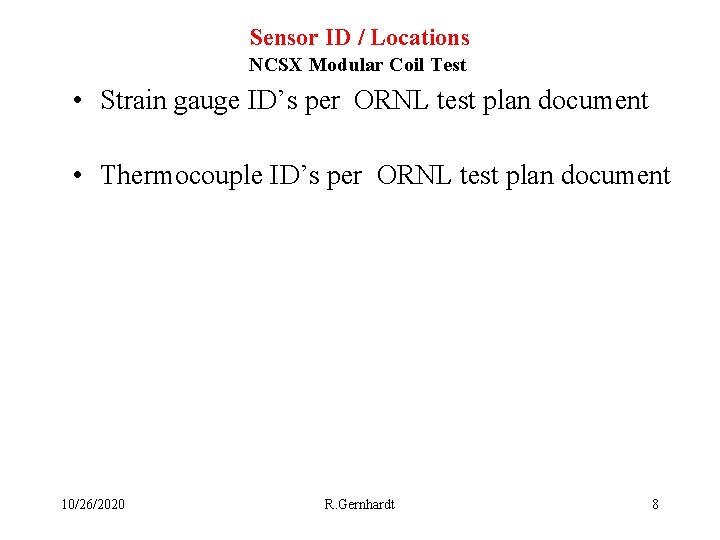 Sensor ID / Locations
NCSX Modular Coil Test

• Strain gauge ID’s per ORNL test plan document

• Thermocouple ID’s per ORNL test plan document

10/26/2020 R.Gernhardt 8